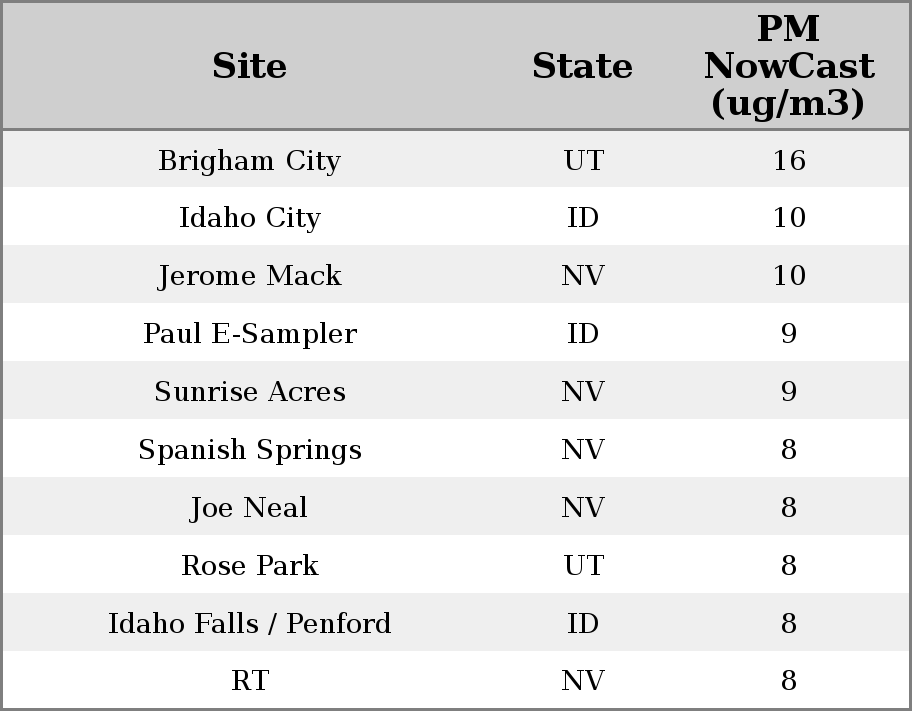 | Site | State | PM NowCast (ug/m3) |
|---|---|---|
| Brigham City | UT | 16 |
| Idaho City | ID | 10 |
| Jerome Mack | NV | 10 |
| Paul E-Sampler | ID | 9 |
| Sunrise Acres | NV | 9 |
| Spanish Springs | NV | 8 |
| Joe Neal | NV | 8 |
| Rose Park | UT | 8 |
| Idaho Falls / Penford | ID | 8 |
| RT | NV | 8 |